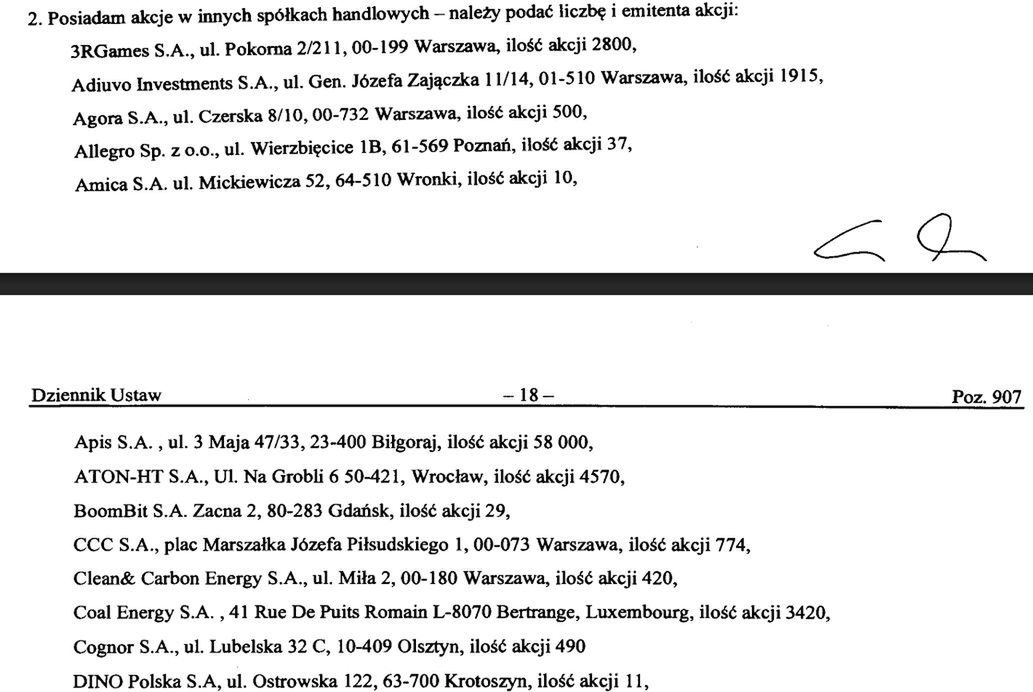 2. Posiadam akcje w innych spółkach handlowych – należy podać liczbę i emitenta akcji:

3RGames S.A., ul. Pokorna 2/211, 00-199 Warszawa, ilość akcji 2800,

Adiuvo Investments S.A., ul. Gen. Józefa Zajączka 11/14, 01-510 Warszawa, ilość akcji 1915,

Agora S.A., ul. Czerska 8/10, 00-732 Warszawa, ilość akcji 500,

Allegro Sp. z o.o., ul. Wierzbięcice 1B, 61-569 Poznań, ilość akcji 37,

Amica S.A. ul. Mickiewicza 52, 64-510 Wronki, ilość akcji 10,

Dziennik Ustaw – 18 – Poz. 907

Apis S.A. , ul. 3 Maja 47/33, 23-400 Biłgoraj, ilość akcji 58 000,

ATON-HT S.A., Ul. Na Grobli 6 50-421, Wrocław, ilość akcji 4570,

BoomBit S.A. Zacna 2, 80-283 Gdańsk, ilość akcji 29,

CCC S.A., plac Marszałka Józefa Piłsudskiego 1, 00-073 Warszawa, ilość akcji 774,

Clean& Carbon Energy S.A., ul. Miła 2, 00-180 Warszawa, ilość akcji 420,

Coal Energy S.A. , 41 Rue De Puits Romain L-8070 Bertrange, Luxembourg, ilość akcji 3420,

Cognor S.A., ul. Lubelska 32 C, 10-409 Olsztyn, ilość akcji 490

DINO Polska S.A, ul. Ostrowska 122, 63-700 Krotoszyn, ilość akcji 11,